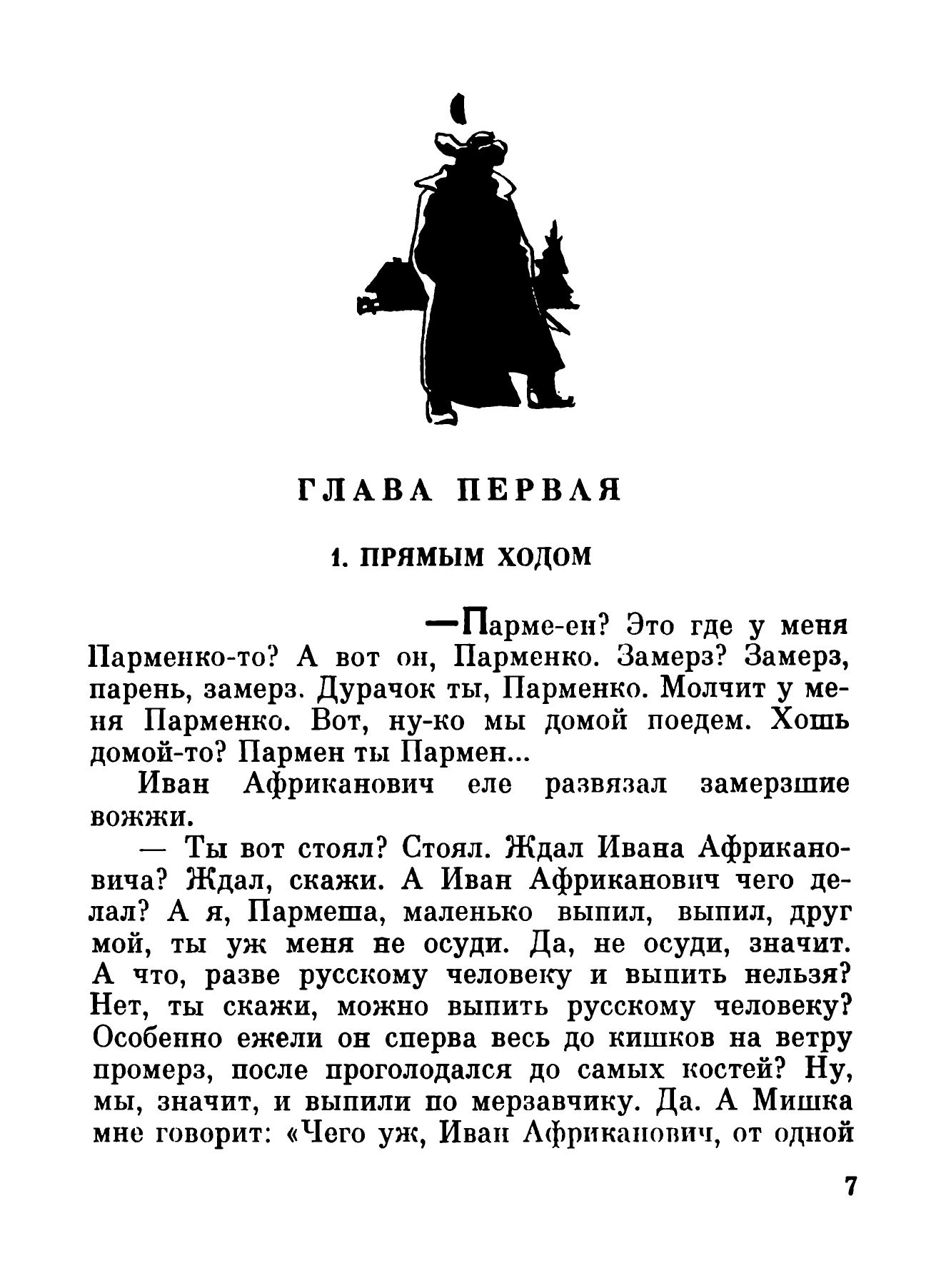 ГЛАВА ПЕРВАЯ

1. ПРЯМЫМ ХОДОМ

—Парме-ен? Это где у меня Парменко-то? А вот он, Парменко. Замерз? Замерз, парень, замерз. Дурачок ты, Парменко. Молчит у меня Парменко. Вот, ну-ко мы домой поедем. Хошь домой-то? Пармен ты Пармен...

Иван Африканович еле развязал замерзшие вожжи.

— Ты вот стоял? Стоял. Ждал Ивана Африкановича? Ждал, скажи. А Иван Африканович чего делал? А я, Пармеша, маленько выпил, выпил, друг мой, ты уж меня не осуди. Да, не осуди, значит. А что, разве русскому человеку и выпить нельзя? Нет, ты скажи, можно выпить русскому человеку? Особенно ежели он сперва весь до кишков на ветру промерз, после проголодался до самых костей? Ну, мы, значит, и выпили по мерзавчику. Да. А Мишка мне говорит: «Чего уж, Иван Африканович, от одной

7